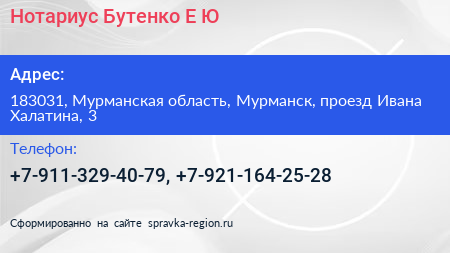 Нотариус Бутенко Е Ю

Адрес:

183031, Мурманская область, Мурманск, проезд Ивана Халатина, 3

Телефон:

+7-911-329-40-79, +7-921-164-25-28

Сформированно на сайте spravka-region.ru